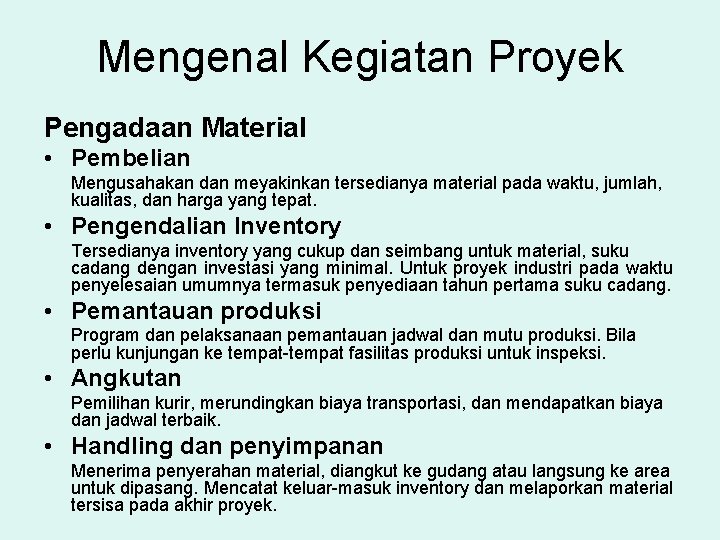 Mengenal Kegiatan Proyek

Pengadaan Material

• Pembelian

Mengusahakan dan meyakinkan tersedianya material pada waktu, jumlah, kualitas, dan harga yang tepat.

• Pengendalian Inventory

Tersedianya inventory yang cukup dan seimbang untuk material, suku cadang dengan investasi yang minimal. Untuk proyek industri pada waktu penyelesaian umumnya termasuk penyediaan tahun pertama suku cadang.

• Pemantauan produksi

Program dan pelaksanaan pemantauan jadwal dan mutu produksi. Bila perlu kunjungan ke tempat-tempat fasilitas produksi untuk inspeksi.

• Angkutan

Pemilihan kurir, merundingkan biaya transportasi, dan mendapatkan biaya dan jadwal terbaik.

• Handling dan penyimpanan

Menerima penyerahan material, diangkut ke gudang atau langsung ke area untuk dipasang. Mencatat keluar-masuk inventory dan melaporkan material tersisa pada akhir proyek.